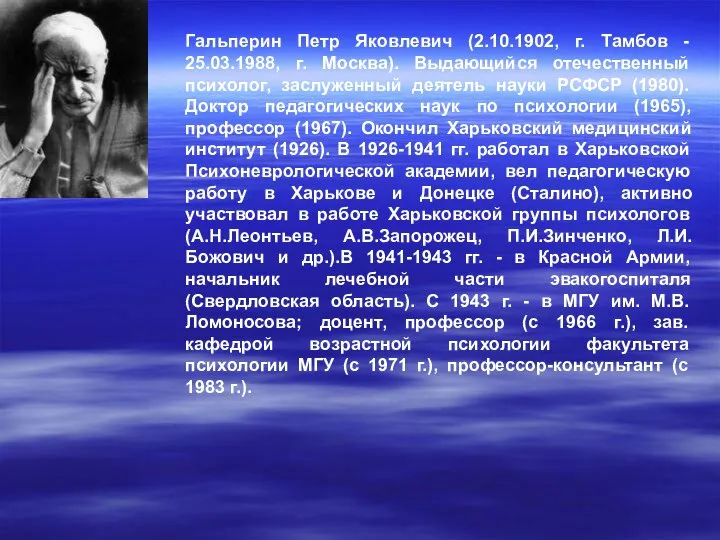 Гальперин Петр Яковлевич (2.10.1902, г. Тамбов - 25.03.1988, г. Москва). Выдающийся отечественный психолог, заслуженный деятель науки РСФСР (1980). Доктор педагогических наук по психологии (1965), профессор (1967). Окончил Харьковский медицинский институт (1926). В 1926-1941 гг. работал в Харьковской Психоневрологической академии, вел педагогическую работу в Харькове и Донецке (Сталино), активно участвовал в работе Харьковской группы психологов (А.Н.Леонтьев, А.В.Запорожец, П.И.Зинченко, Л.И. Божович и др.).В 1941-1943 гг. - в Красной Армии, начальник лечебной части эвакогоспиталя (Свердловская область). С 1943 г. - в МГУ им. М.В. Ломоносова; доцент, профессор (с 1966 г.), зав. кафедрой возрастной психологии факультета психологии МГУ (с 1971 г.), профессор-консультант (с 1983 г.).